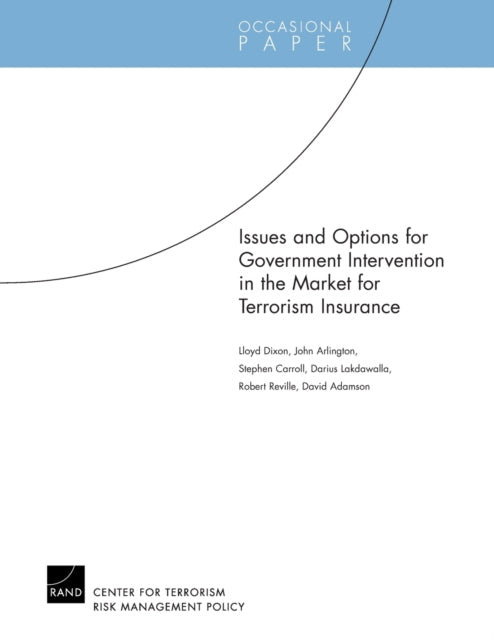 OCCASIONAL
PAPER

Issues and Options for Government Intervention in the Market for Terrorism Insurance

Lloyd Dixon, John Arlington, Stephen Carroll, Darius Lakdawalla, Robert Reville, David Adamson

RAND

CENTER FOR TERRORISM
RISK MANAGEMENT POLICY